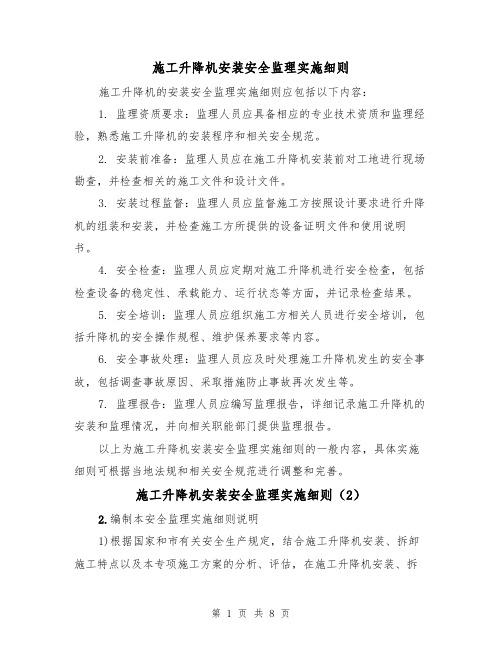 施工升降机安装安全监理实施细则

施工升降机的安装安全监理实施细则应包括以下内容：

1. 监理资质要求：监理人员应具备相应的专业技术资质和监理经验，熟悉施工升降机的安装程序和相关安全规范。

2. 安装前准备：监理人员应在施工升降机安装前对工地进行现场勘查，并检查相关的施工文件和设计文件。

3. 安装过程监督：监理人员应监督施工方按照设计要求进行升降机的组装和安装，并检查施工方所提供的设备证明文件和使用说明书。

4. 安全检查：监理人员应定期对施工升降机进行安全检查，包括检查设备的稳定性、承载能力、运行状态等方面，并记录检查结果。

5. 安全培训：监理人员应组织施工方相关人员进行安全培训，包括升降机的安全操作规程、维护保养要求等内容。

6. 安全事故处理：监理人员应及时处理施工升降机发生的安全事故，包括调查事故原因、采取措施防止事故再次发生等。

7. 监理报告：监理人员应编写监理报告，详细记录施工升降机的安装和监理情况，并向相关职能部门提供监理报告。

以上为施工升降机安装安全监理实施细则的一般内容，具体实施细则可根据当地法规和相关安全规范进行调整和完善。

施工升降机安装安全监理实施细则（2）

2.编制本安全监理实施细则说明

1)根据国家和市有关安全生产规定，结合施工升降机安装、拆卸施工特点以及本专项施工方案的分析、评估，在施工升降机安装、拆

第 1 页 共 8 页